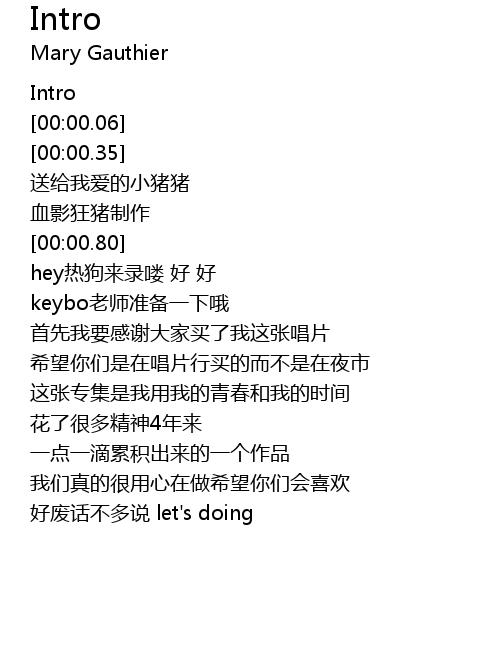 Intro
Mary Gauthier

Intro
[00:00.06]
[00:00.35]
送给我爱的小猪猪
血影狂猪制作
[00:00.80]
hey热狗来录喽 好 好
keybo老师准备一下哦
首先我要感谢大家买了我这张唱片
希望你们是在唱片行买的而不是在夜市
这张专集是我用我的青春和我的时间
花了很多精神4年来
一点一滴累积出来的一个作品
我们真的很用心在做希望你们会喜欢
好废话不多说 let's doing